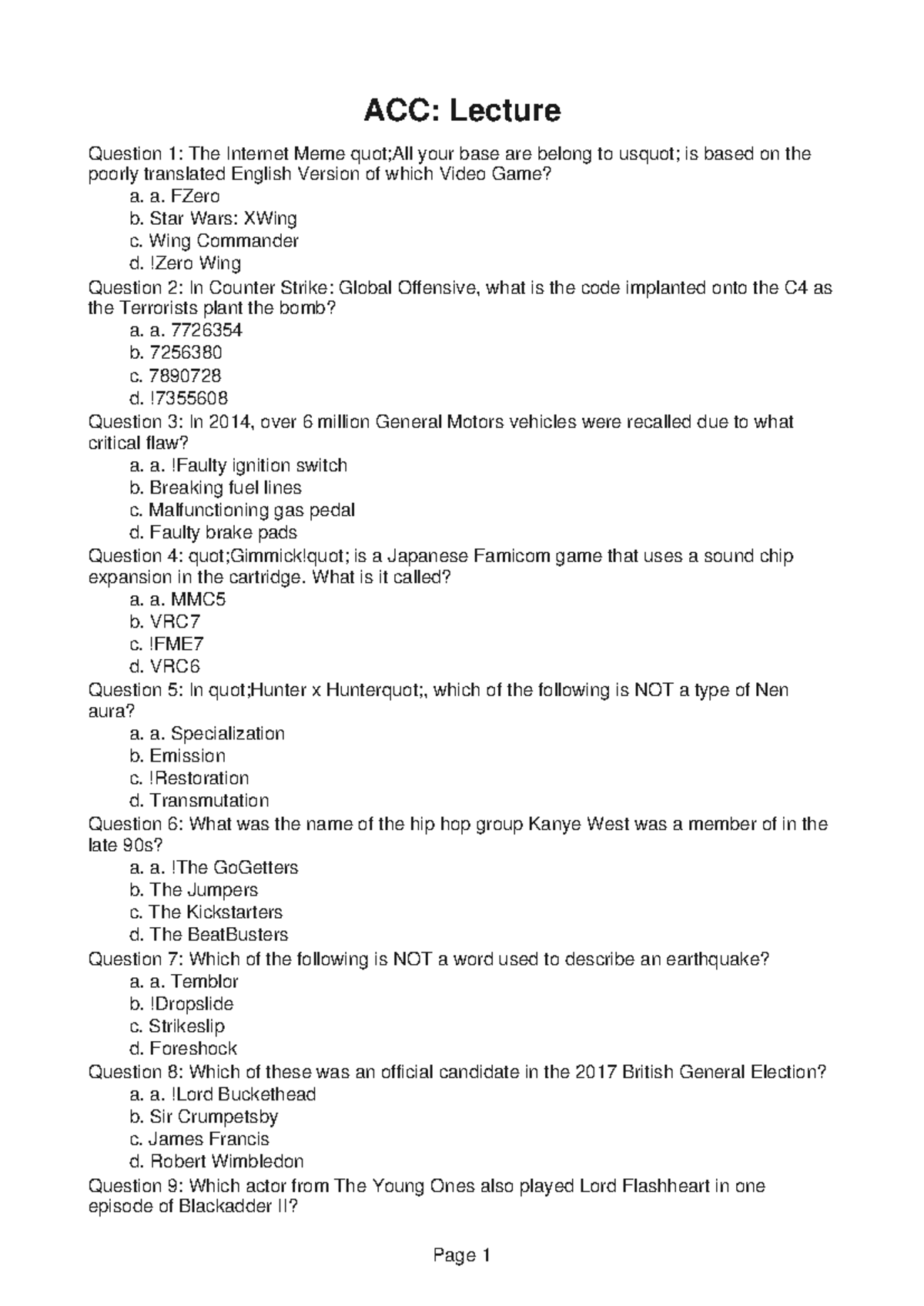 ACC: Lecture

Question 1: The Internet Meme quot;All your base are belong to usquot; is based on the poorly translated English Version of which Video Game?
a. a. FZero
b. Star Wars: XWing
c. Wing Commander
d. !Zero Wing
Question 2: In Counter Strike: Global Offensive, what is the code implanted onto the C4 as the Terrorists plant the bomb?
a. a. 7726354
b. 7256380
c. 7890728
d. !7355608
Question 3: In 2014, over 6 million General Motors vehicles were recalled due to what critical flaw?
a. a. !Faulty ignition switch
b. Breaking fuel lines
c. Malfunctioning gas pedal
d. Faulty brake pads
Question 4: quot;Gimmick!quot; is a Japanese Famicom game that uses a sound chip expansion in the cartridge. What is it called?
a. a. MMC5
b. VRC7
c. !FME7
d. VRC6
Question 5: In quot;Hunter x Hunterquot;, which of the following is NOT a type of Nen aura?
a. a. Specialization
b. Emission
c. !Restoration
d. Transmutation
Question 6: What was the name of the hip hop group Kanye West was a member of in the late 90s?
a. a. !The GoGetters
b. The Jumpers
c. The Kickstarters
d. The BeatBusters
Question 7: Which of the following is NOT a word used to describe an earthquake?
a. a. Temblor
b. !Dropslide
c. Strikeslip
d. Foreshock
Question 8: Which of these was an official candidate in the 2017 British General Election?
a. a. !Lord Buckethead
b. Sir Crumpetsby
c. James Francis
d. Robert Wimbledon
Question 9: Which actor from The Young Ones also played Lord Flashheart in one episode of Blackadder II?

Page 1